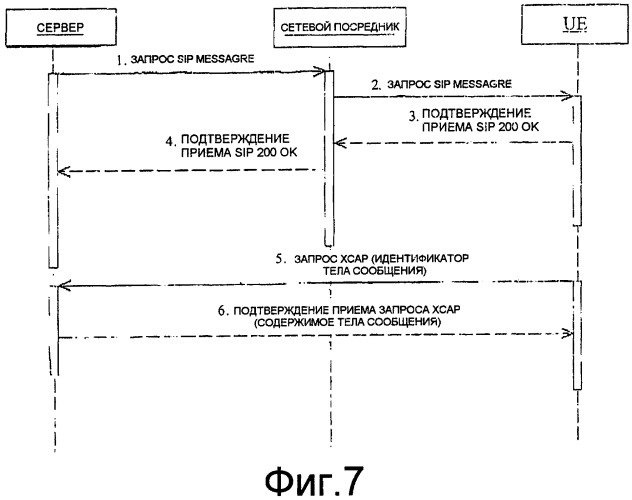 СЕРВЕР

СЕТЕВОЙ ПОСРЕДНИК

UE

1. ЗАПРОС SIP MESSAGRE

2. ЗАПРОС SIP MESSAGRE

3. ПОДТВЕРЖДЕНИЕ ПРИЕМА SIP 200 OK

4. ПОДТВЕРЖДЕНИЕ ПРИЕМА SIP 200 OK

5. ЗАПРОС XCAP (ИДЕНТИФИКАТОР ТЕЛА СООБЩЕНИЯ)

6. ПОДТВЕРЖДЕНИЕ ПРИЕМА ЗАПРОСА XCAP (СОДЕРЖИМОЕ ТЕЛА СООБЩЕНИЯ)

Фиг.7